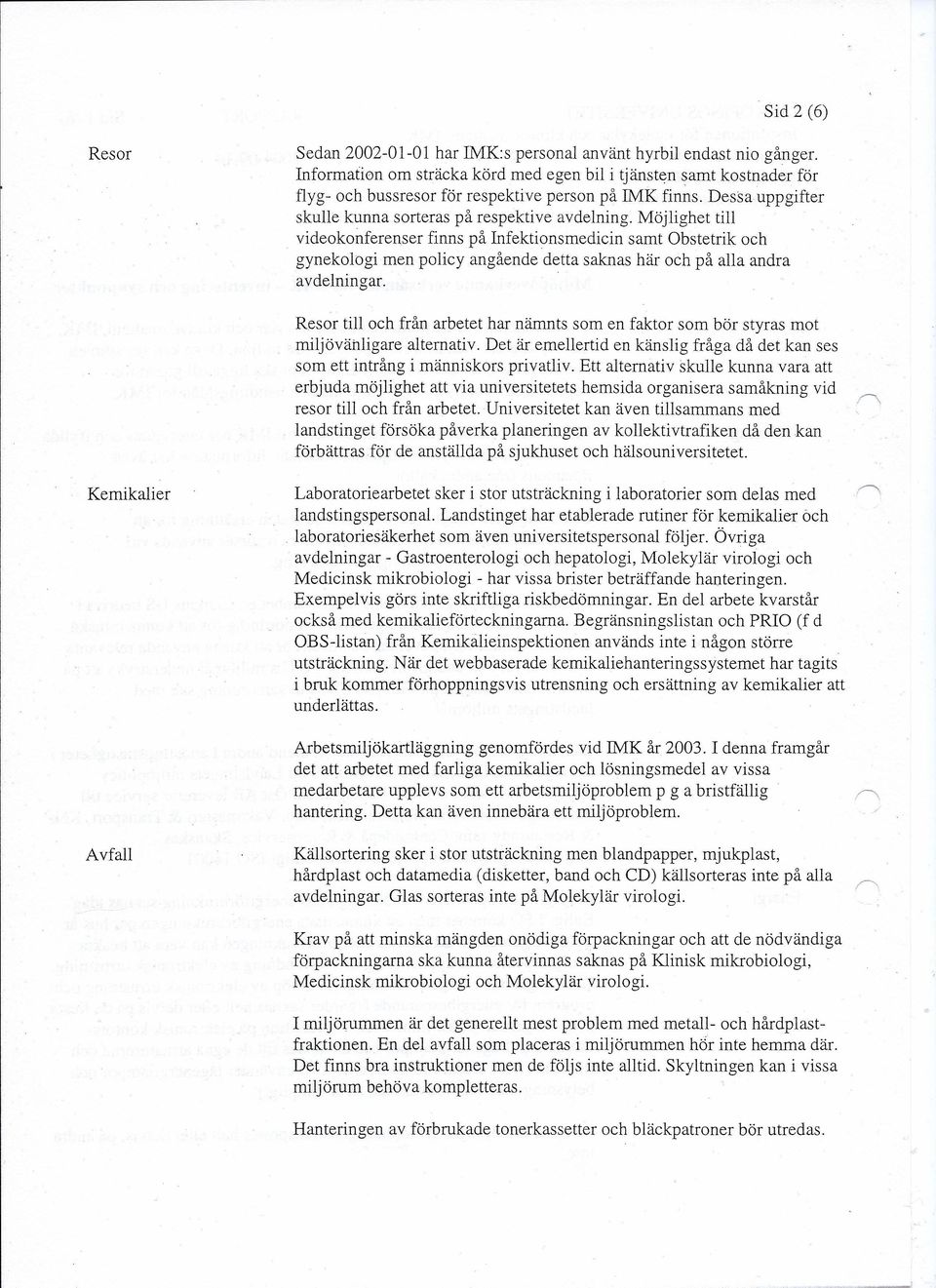 Sid 2 (6)

Resor

Sedan 2002-01-01 har IMK:s personal använt hyrbil endast nio gånger. Information om sträcka körd med egen bil i tjänsten samt kostnader för flyg- och bussresor för respektive person på IMK finns. Dessa uppgifter skulle kunna sorteras på respektive avdelning. Möjlighet till videokonferenser finns på Infektionsmedicin samt Obstetrik och gynekologi men policy angående detta saknas här och på alla andra avdelningar.

Resor till och från arbetet har nämnts som en faktor som bör styras mot miljövänligare alternativ. Det är emellertid en känslig fråga då det kan ses som ett intrång i människors privatliv. Ett alternativ skulle kunna vara att erbjuda möjlighet att via universitetets hemsida organisera samåkning vid resor till och från arbetet. Universitetet kan även tillsammans med landstinget försöka påverka planeringen av kollektivtrafiken då den kan förbättras för de anställda på sjukhuset och hälsouniversitetet.

Kemikalier

Laboratoriearbetet sker i stor utsträckning i laboratorier som delas med landstingspersonal. Landstinget har etablerade rutiner för kemikalier och laboratoriesäkerhet som även universitetspersonal följer. Övriga avdelningar - Gastroenterologi och hepatologi, Molekylär virologi och Medicinsk mikrobiologi - har vissa brister beträffande hanteringen. Exempelvis görs inte skriftliga riskbedömningar. En del arbete kvarstår också med kemikalieförteckningarna. Begränsningslistan och PRIO (f d OBS-listan) från Kemikalieinspektionen används inte i någon större utsträckning. När det webbaserade kemikaliehanteringssystemet har tagits i bruk kommer förhoppningsvis utrensning och ersättning av kemikalier att underlättas.

Arbetsmiljökartläggning genomfördes vid IMK år 2003. I denna framgår det att arbetet med farliga kemikalier och lösningsmedel av vissa medarbetare upplevs som ett arbetsmiljöproblem p g a bristfällig hantering. Detta kan även innebära ett miljöproblem.

Avfall

Källsortering sker i stor utsträckning men blandpapper, mjukplast, hårdplast och datamedia (disketter, band och CD) källsorteras inte på alla avdelningar. Glas sorteras inte på Molekylär virologi.

Krav på att minska mängden onödiga förpackningar och att de nödvändiga förpackningarna ska kunna återvinnas saknas på Klinisk mikrobiologi, Medicinsk mikrobiologi och Molekylär virologi.

I miljörummen är det generellt mest problem med metall- och hårdplastfraktionen. En del avfall som placeras i miljörummen hör inte hemma där. Det finns bra instruktioner men de följs inte alltid. Skyltningen kan i vissa miljörum behöva kompletteras.

Hanteringen av förbrukade tonerkassetter och bläckpatroner bör utredas.